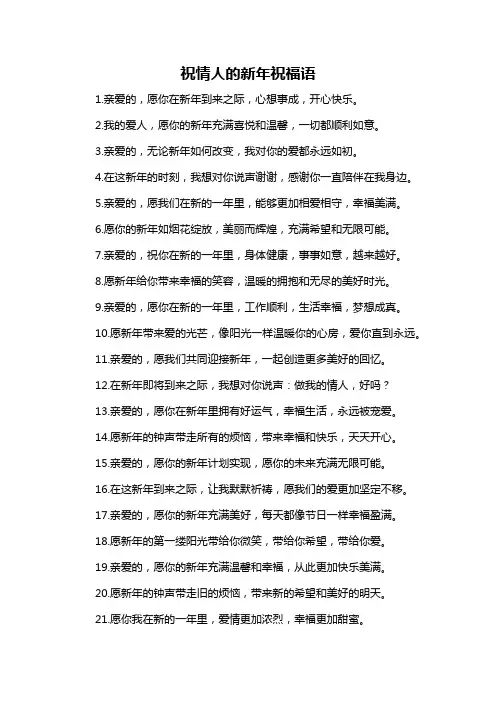 祝情人的新年祝福语

1.亲爱的，愿你在新年到来之际，心想事成，开心快乐。

2.我的爱人，愿你的新年充满喜悦和温馨，一切都顺利如意。

3.亲爱的，无论新年如何改变，我对你的爱都永远如初。

4.在这新年的时刻，我想对你说声谢谢，感谢你一直陪伴在我身边。

5.亲爱的，愿我们在新的一年里，能够更加相爱相守，幸福美满。

6.愿你的新年如烟花绽放，美丽而辉煌，充满希望和无限可能。

7.亲爱的，祝你在新的一年里，身体健康，事事如意，越来越好。

8.愿新年给你带来幸福的笑容，温暖的拥抱和无尽的美好时光。

9.亲爱的，愿你在新的一年里，工作顺利，生活幸福，梦想成真。

10.愿新年带来爱的光芒，像阳光一样温暖你的心房，爱你直到永远。

11.亲爱的，愿我们共同迎接新年，一起创造更多美好的回忆。

12.在新年即将到来之际，我想对你说声：做我的情人，好吗？

13.亲爱的，愿你在新年里拥有好运气，幸福生活，永远被宠爱。

14.愿新年的钟声带走所有的烦恼，带来幸福和快乐，天天开心。

15.亲爱的，愿你的新年计划实现，愿你的未来充满无限可能。

16.在这新年到来之际，让我默默祈祷，愿我们的爱更加坚定不移。

17.亲爱的，愿你的新年充满美好，每天都像节日一样幸福盈满。

18.愿新年的第一缕阳光带给你微笑，带给你希望，带给你爱。

19.亲爱的，愿你的新年充满温馨和幸福，从此更加快乐美满。

20.愿新年的钟声带走旧的烦恼，带来新的希望和美好的明天。

21.愿你我在新的一年里，爱情更加浓烈，幸福更加甜蜜。